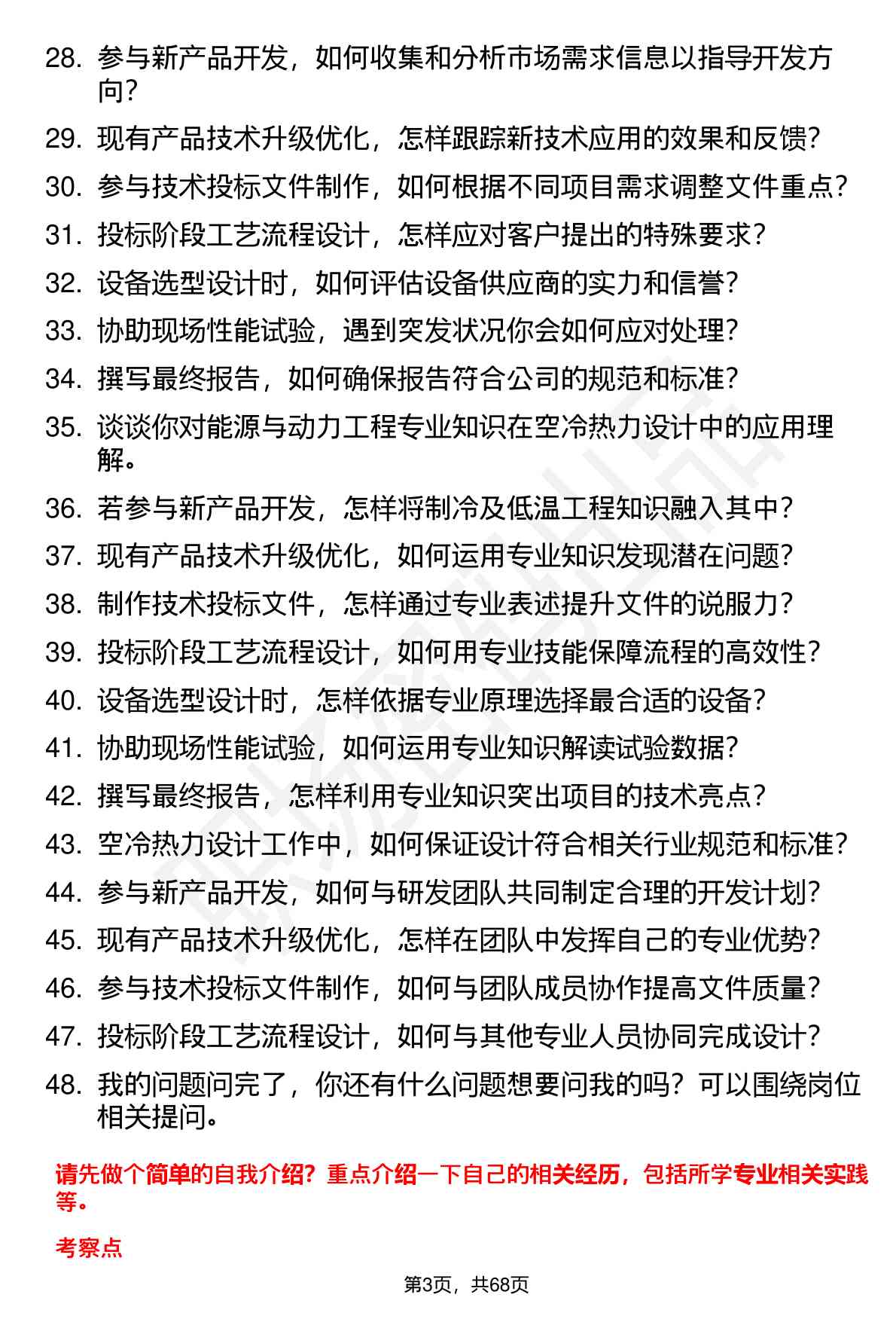 28. 参与新产品开发，如何收集和分析市场需求信息以指导开发方向？
29. 现有产品技术升级优化，怎样跟踪新技术应用的效果和反馈？
30. 参与技术投标文件制作，如何根据不同项目需求调整文件重点？
31. 投标阶段工艺流程设计，怎样应对客户提出的特殊要求？
32. 设备选型设计时，如何评估设备供应商的实力和信誉？
33. 协助现场性能试验，遇到突发状况你会如何应对处理？
34. 撰写最终报告，如何确保报告符合公司的规范和标准？
35. 谈谈你对能源与动力工程专业知识在空冷热力设计中的应用理解。
36. 若参与新产品开发，怎样将制冷及低温工程知识融入其中？
37. 现有产品技术升级优化，如何运用专业知识发现潜在问题？
38. 制作技术投标文件，怎样通过专业表述提升文件的说服力？
39. 投标阶段工艺流程设计，如何用专业技能保障流程的高效性？
40. 设备选型设计时，怎样依据专业原理选择最合适的设备？
41. 协助现场性能试验，如何运用专业知识解读试验数据？
42. 撰写最终报告，怎样利用专业知识突出项目的技术亮点？
43. 空冷热力设计工作中，如何保证设计符合相关行业规范和标准？
44. 参与新产品开发，如何与研发团队共同制定合理的开发计划？
45. 现有产品技术升级优化，怎样在团队中发挥自己的专业优势？
46. 参与技术投标文件制作，如何与团队成员协作提高文件质量？
47. 投标阶段工艺流程设计，如何与其他专业人员协同完成设计？
48. 我的问题问完了，你还有什么问题想要问我的吗？可以围绕岗位相关提问。

请先做个简单的自我介绍？重点介绍一下自己的相关经历，包括所学专业相关实践等。

考察点

第3页，共68页